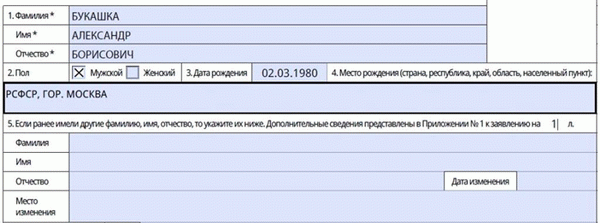 1. Фамилия * БУКАШКА
Имя * АЛЕКСАНДР
Отчество * БОРИСОВИЧ
2. Пол X Мужской Женский 3. Дата рождения 02.03.1980 4. Место рождения (страна, республика, край, область, населенный пункт):
РСФСР, ГОР. МОСКВА
5. Если ранее имели другие фамилию, имя, отчество, то укажите их ниже. Дополнительные сведения представлены в Приложении № 1 к заявлению на 1 л.
Фамилия
Имя
Отчество Дата изменения
Место изменения